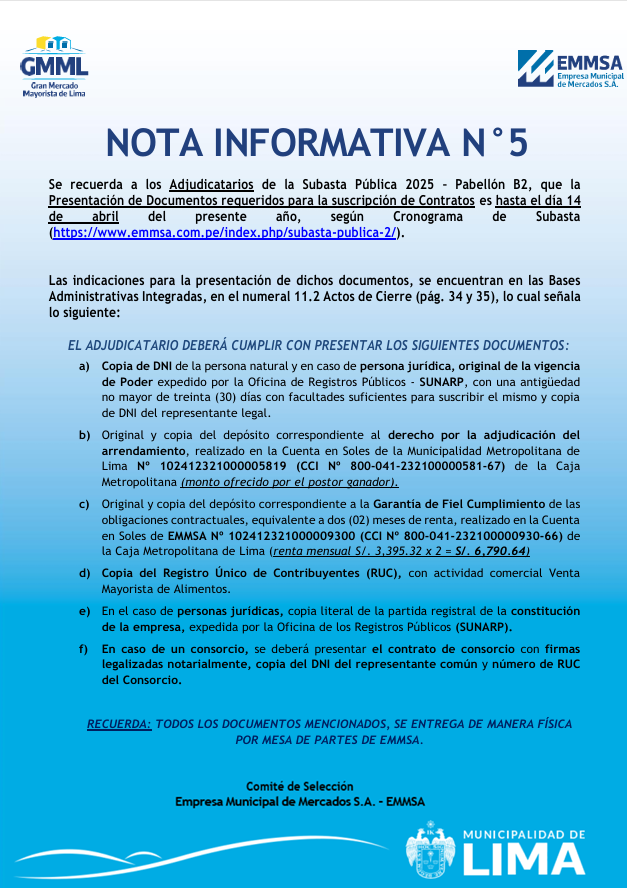 GMML
Gran Mercado Mayorista de Lima

EMMSA
Empresa Municipal de Mercados S.A.

NOTA INFORMATIVA N°5

Se recuerda a los Adjudicatarios de la Subasta Pública 2025 - Pabellón B2, que la Presentación de Documentos requeridos para la suscripción de Contratos es hasta el día 14 de abril del presente año, según Cronograma de Subasta (https://www.emmsa.com.pe/index.php/subasta-publica-2/).

Las indicaciones para la presentación de dichos documentos, se encuentran en las Bases Administrativas Integradas, en el numeral 11.2 Actos de Cierre (pág. 34 y 35), lo cual señala lo siguiente:

EL ADJUDICATARIO DEBERÁ CUMPLIR CON PRESENTAR LOS SIGUIENTES DOCUMENTOS:

a) Copia de DNI de la persona natural y en caso de persona jurídica, original de la vigencia de Poder expedido por la Oficina de Registros Públicos - SUNARP, con una antigüedad no mayor de treinta (30) días con facultades suficientes para suscribir el mismo y copia de DNI del representante legal.

b) Original y copia del depósito correspondiente al derecho por la adjudicación del arrendamiento, realizado en la Cuenta en Soles de la Municipalidad Metropolitana de Lima N° 102412321000005819 (CCI N° 800-041-232100000581-67) de la Caja Metropolitana (monto ofrecido por el postor ganador).

c) Original y copia del depósito correspondiente a la Garantía de Fiel Cumplimiento de las obligaciones contractuales, equivalente a dos (02) meses de renta, realizado en la Cuenta en Soles de EMMSA N° 102412321000009300 (CCI N° 800-041-232100000930-66) de la Caja Metropolitana de Lima (renta mensual S/. 3,395.32 x 2 = S/. 6,790.64)

d) Copia del Registro Único de Contribuyentes (RUC), con actividad comercial Venta Mayorista de Alimentos.

e) En el caso de personas jurídicas, copia literal de la partida registral de la constitución de la empresa, expedida por la Oficina de los Registros Públicos (SUNARP).

f) En caso de un consorcio, se deberá presentar el contrato de consorcio con firmas legalizadas notarialmente, copia del DNI del representante común y número de RUC del Consorcio.

RECUERDA: TODOS LOS DOCUMENTOS MENCIONADOS, SE ENTREGA DE MANERA FÍSICA POR MESA DE PARTES DE EMMSA.

Comité de Selección
Empresa Municipal de Mercados S.A. - EMMSA

MUNICIPALIDAD DE LIMA